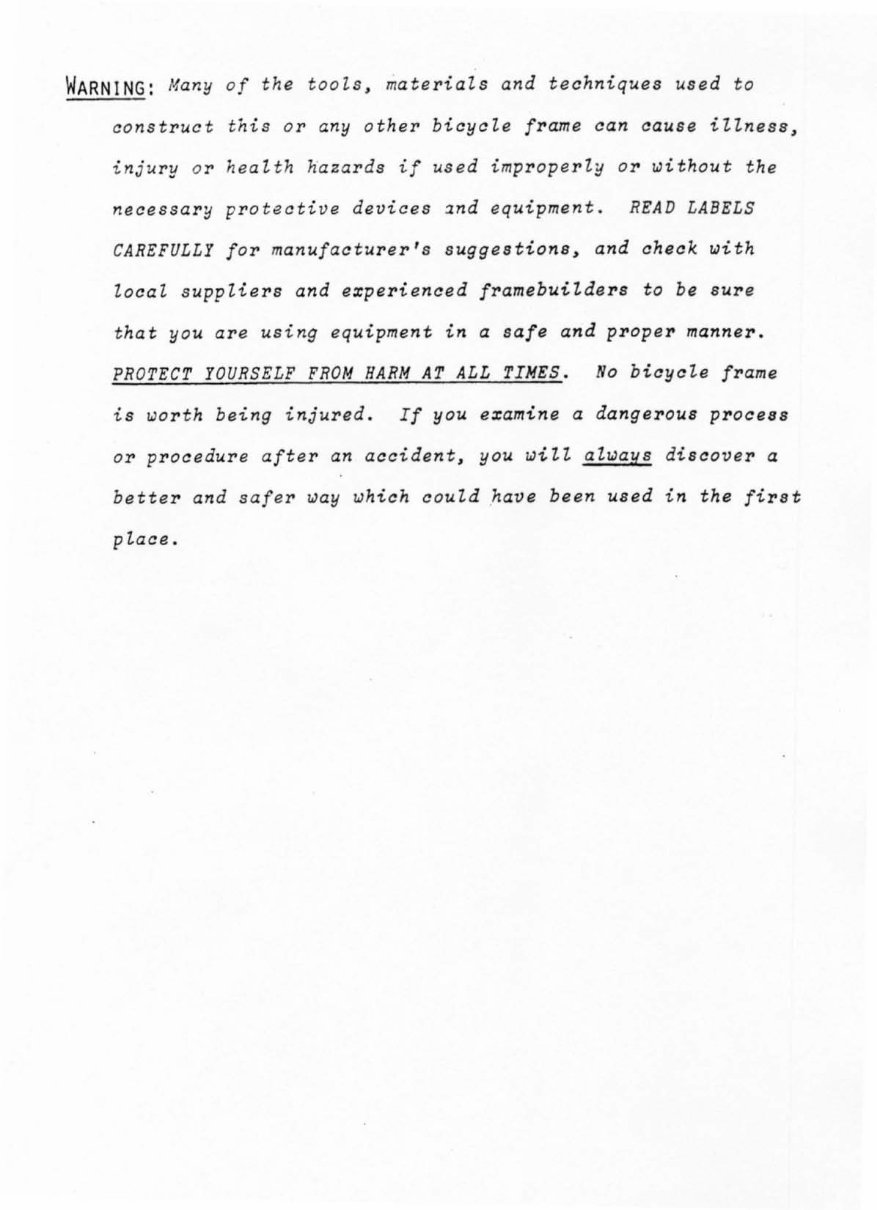 WARNING: Many of the tools, materials and techniques used to construct this or any other bicycle frame can cause illness, injury or health hazards if used improperly or without the necessary protective devices and equipment. READ LABELS CAREFULLY for manufacturer's suggestions, and check with local suppliers and experienced framebuilders to be sure that you are using equipment in a safe and proper manner. PROTECT YOURSELF FROM HARM AT ALL TIMES. No bicycle frame is worth being injured. If you examine a dangerous process or procedure after an accident, you will always discover a better and safer way which could have been used in the first place.